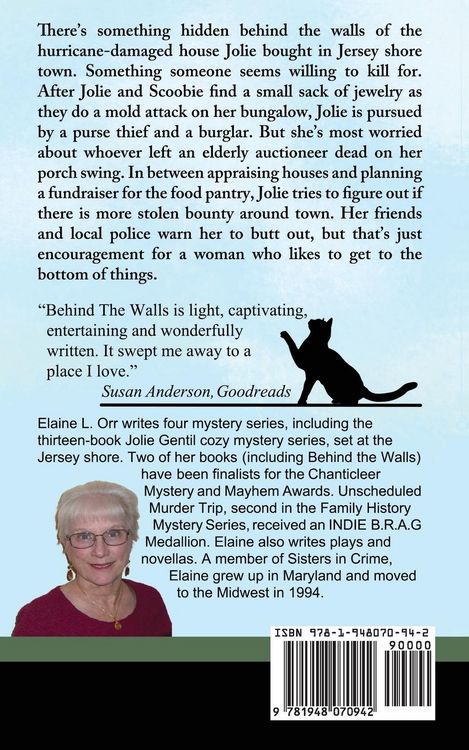 There's something hidden behind the walls of the hurricane-damaged house Jolie bought in Jersey shore town. Something someone seems willing to kill for. After Jolie and Scoobie find a small sack of jewelry as they do a mold attack on her bungalow, Jolie is pursued by a purse thief and a burglar. But she's most worried about whoever left an elderly auctioneer dead on her porch swing. In between appraising houses and planning a fundraiser for the food pantry, Jolie tries to figure out if there is more stolen bounty around town. Her friends and local police warn her to butt out, but that's just encouragement for a woman who likes to get to the bottom of things.

"Behind The Walls is light, captivating, entertaining and wonderfully written. It swept me away to a place I love."
Susan Anderson, Goodreads

Elaine L. Orr writes four mystery series, including the thirteen-book Jolie Gentil cozy mystery series, set at the Jersey shore. Two of her books (including Behind the Walls) have been finalists for the Chanticleer Mystery and Mayhem Awards. Unscheduled Murder Trip, second in the Family History Mystery Series, received an INDIE B.R.A.G Medallion. Elaine also writes plays and novellas. A member of Sisters in Crime, Elaine grew up in Maryland and moved to the Midwest in 1994.

ISBN 978-1-948070-94-2
90000
9 781948 070942